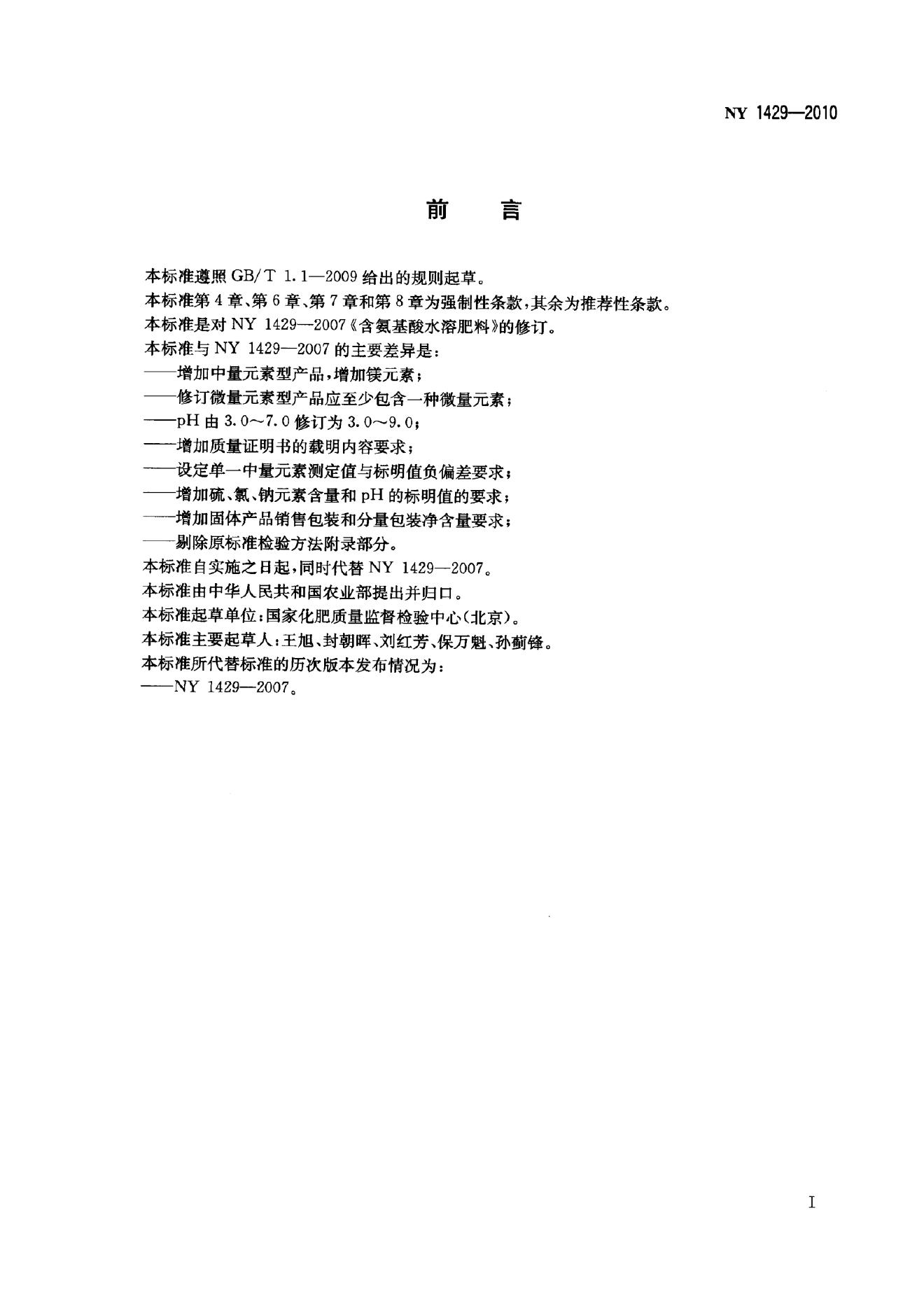 NY 1429—2010

前 言

本标准遵照GB/T 1.1—2009给出的规则起草。

本标准第4章、第6章、第7章和第8章为强制性条款,其余为推荐性条款。

本标准是对NY 1429—2007《含氨基酸水溶肥料》的修订。

本标准与NY 1429—2007的主要差异是:

——增加中量元素型产品,增加镁元素;

——修订微量元素型产品应至少包含一种微量元素;

——pH由3.0~7.0修订为3.0~9.0;

——增加质量证明书的载明内容要求;

——设定单一中量元素测定值与标明值负偏差要求;

——增加硫、氯、钠元素含量和pH的标明值的要求;

——增加固体产品销售包装和分量包装净含量要求;

——剔除原标准检验方法附录部分。

本标准自实施之日起,同时代替NY 1429—2007。

本标准由中华人民共和国农业部提出并归口。

本标准起草单位:国家化肥质量监督检验中心(北京)。

本标准主要起草人:王旭、封朝晖、刘红芳、保万魁、孙蓟锋。

本标准所代替标准的历次版本发布情况为:

——NY 1429—2007。

I